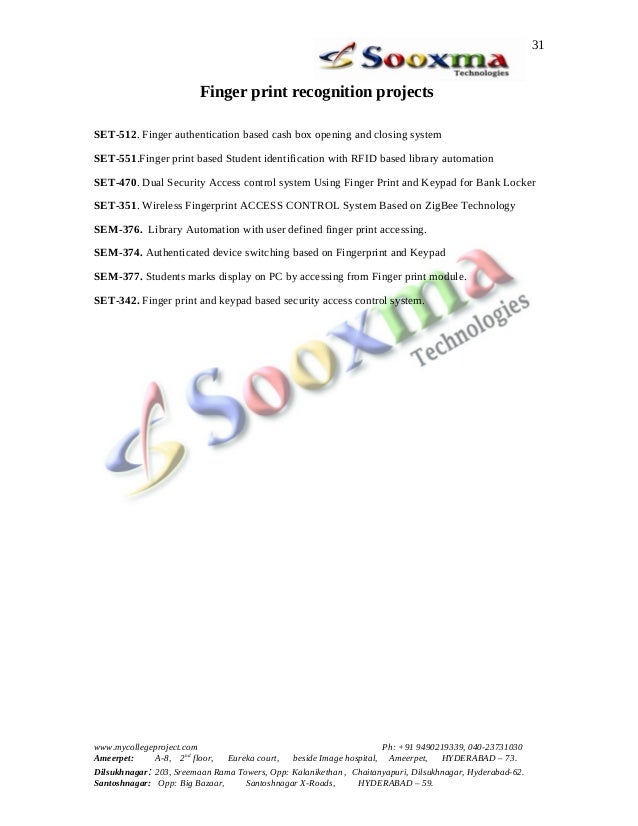 31

Sooxma
Technologies

Finger print recognition projects

SET-512. Finger authentication based cash box opening and closing system

SET-551.Finger print based Student identification with RFID based library automation

SET-470. Dual Security Access control system Using Finger Print and Keypad for Bank Locker

SET-351. Wireless Fingerprint ACCESS CONTROL System Based on ZigBee Technology

SEM-376. Library Automation with user defined finger print accessing.

SEM-374. Authenticated device switching based on Fingerprint and Keypad

SEM-377. Students marks display on PC by accessing from Finger print module.

SET-342. Finger print and keypad based security access control system.

Sooxma
Technologies

www.mycollegeproject.com Ph: +91 9490219339, 040-23731030
Ameerpet: A-8, $2^{nd}$ floor, Eureka court, beside Image hospital, Ameerpet, HYDERABAD – 73.
Dilsukhnagar: 203, Sreemaan Rama Towers, Opp: Kalanikethan, Chaitanyapuri, Dilsukhnagar, Hyderabad-62.
Santoshnagar: Opp: Big Bazaar, Santoshnagar X-Roads, HYDERABAD – 59.